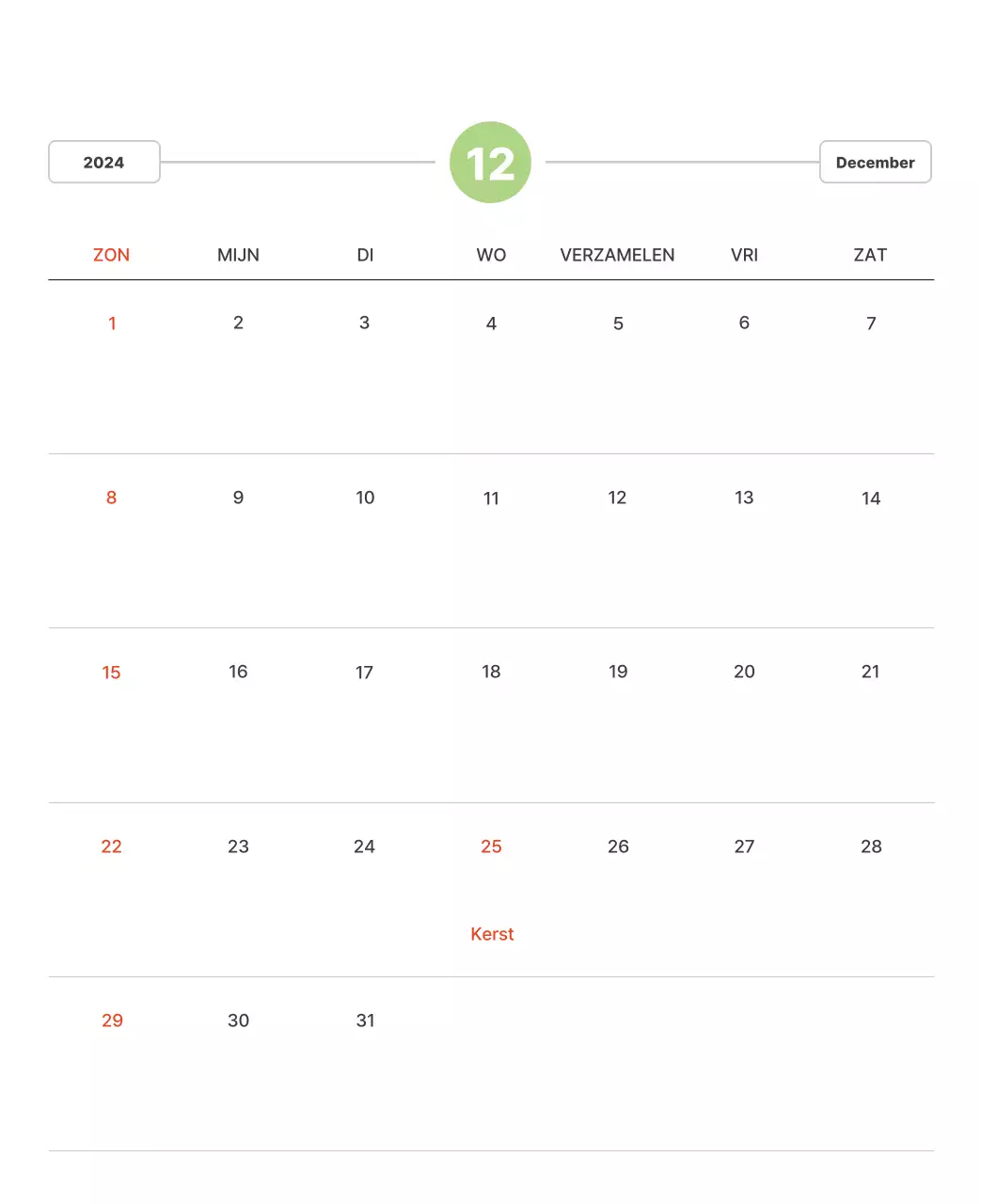 2024

12

December

| ZON | MIJN | DI | WO | VERZAMELEN | VRI | ZAT |
|---|---|---|---|---|---|---|
| 1 | 2 | 3 | 4 | 5 | 6 | 7 |
| 8 | 9 | 10 | 11 | 12 | 13 | 14 |
| 15 | 16 | 17 | 18 | 19 | 20 | 21 |
| 22 | 23 | 24 | 25 Kerst | 26 | 27 | 28 |
| 29 | 30 | 31 | | | | |